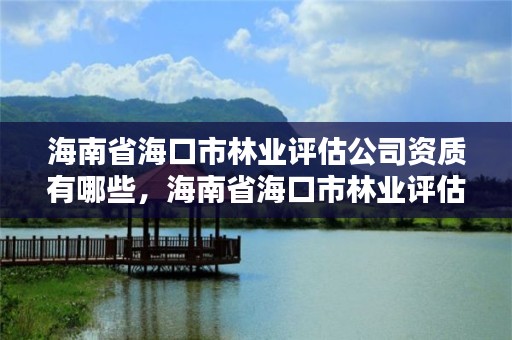 海南省海口市林业评估公司资质有哪些，海南省海口市林业评估